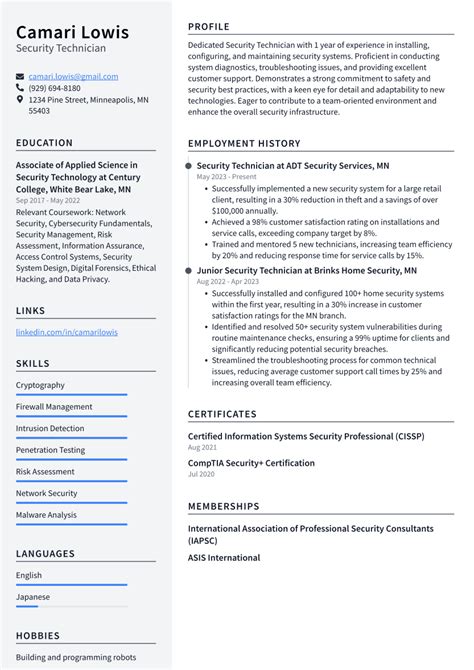 Camari Lowis
Security Technician

camari.lowis@gmail.com
(929) 694-8180
1234 Pine Street, Minneapolis, MN 55403

EDUCATION

Associate of Applied Science in Security Technology at Century College, White Bear Lake, MN
Sep 2017 - May 2022
Relevant Coursework: Network Security, Cybersecurity Fundamentals, Security Management, Risk Assessment, Information Assurance, Access Control Systems, Security System Design, Digital Forensics, Ethical Hacking, and Data Privacy.

LINKS

linkedin.com/in/camarilowis

SKILLS

Cryptography
Firewall Management
Intrusion Detection
Penetration Testing
Risk Assessment
Network Security
Malware Analysis

LANGUAGES

English
Japanese

HOBBIES

Building and programming robots

PROFILE

Dedicated Security Technician with 1 year of experience in installing, configuring, and maintaining security systems. Proficient in conducting system diagnostics, troubleshooting issues, and providing excellent customer support. Demonstrates a strong commitment to safety and security best practices, with a keen eye for detail and adaptability to new technologies. Eager to contribute to a team-oriented environment and enhance the overall security infrastructure.

EMPLOYMENT HISTORY

Security Technician at ADT Security Services, MN
May 2023 - Present
• Successfully implemented a new security system for a large retail client, resulting in a 30% reduction in theft and a savings of over $100,000 annually.
• Achieved a 98% customer satisfaction rating on installations and service calls, exceeding company target by 8%.
• Trained and mentored 5 new technicians, increasing team efficiency by 20% and reducing response time for service calls by 15%.

Junior Security Technician at Brinks Home Security, MN
Aug 2022 - Apr 2023
• Successfully installed and configured 100+ home security systems within the first year, resulting in a 30% increase in customer satisfaction ratings for the MN branch.
• Identified and resolved 50+ security system vulnerabilities during routine maintenance checks, ensuring a 99% uptime for clients and significantly reducing potential security breaches.
• Streamlined the troubleshooting process for common technical issues, reducing average customer support call times by 25% and increasing overall team efficiency.

CERTIFICATES

Certified Information Systems Security Professional (CISSP)
Aug 2021
CompTIA Security+ Certification
Jul 2020

MEMBERSHIPS

International Association of Professional Security Consultants (IAPSC)
ASIS International